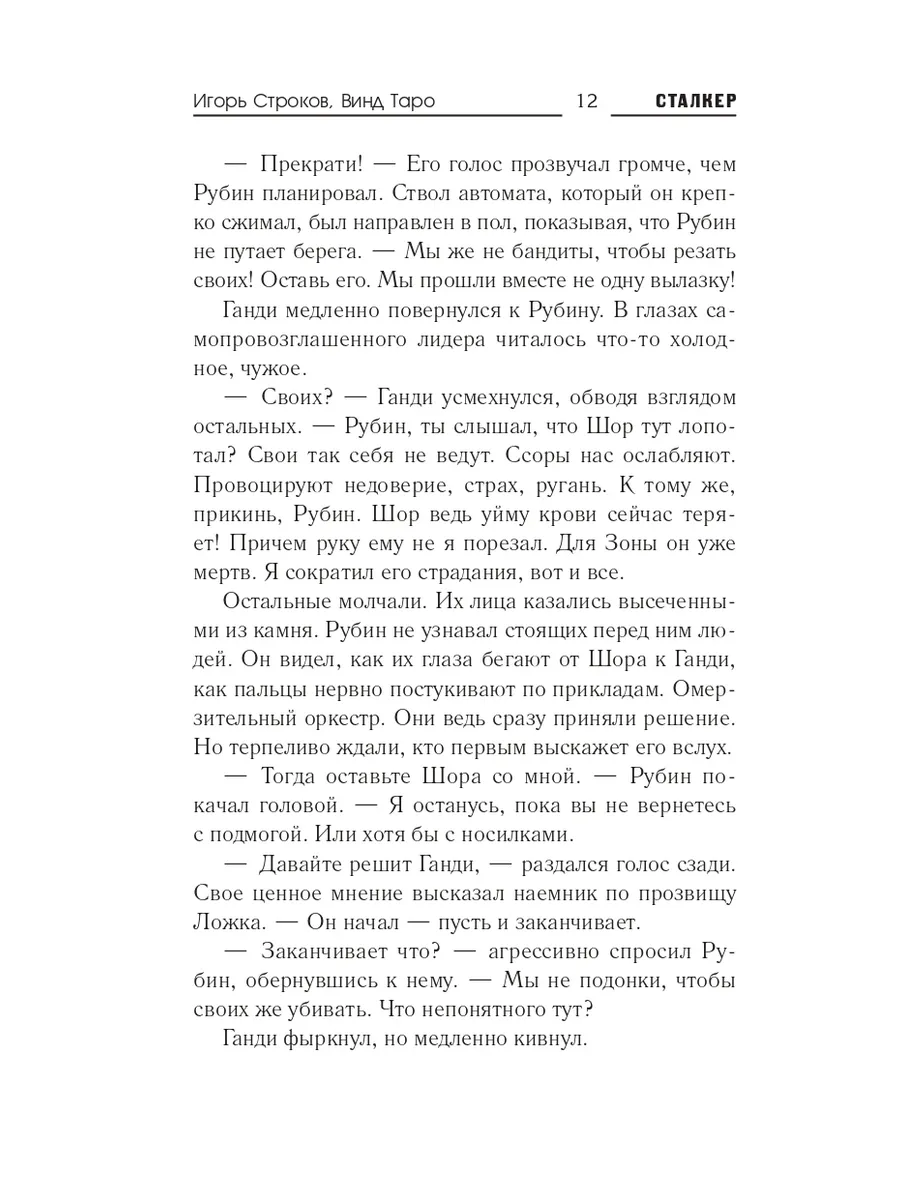 Игорь Строков, Винд Таро 12 СТАЛКЕР

— Прекрати! — Его голос прозвучал громче, чем Рубин планировал. Ствол автомата, который он крепко сжимал, был направлен в пол, показывая, что Рубин не путает берега. — Мы же не бандиты, чтобы резать своих! Оставь его. Мы прошли вместе не одну вылазку!

Ганди медленно повернулся к Рубину. В глазах самопровозглашенного лидера читалось что-то холодное, чужое.

— Своих? — Ганди усмехнулся, обводя взглядом остальных. — Рубин, ты слышал, что Шор тут лопотал? Свои так себя не ведут. Ссоры нас ослабляют. Провоцируют недоверие, страх, ругань. К тому же, прикинь, Рубин. Шор ведь уйму крови сейчас теряет! Причем руку ему не я порезал. Для Зоны он уже мертв. Я сократил его страдания, вот и все.

Остальные молчали. Их лица казались высеченными из камня. Рубин не узнавал стоящих перед ним людей. Он видел, как их глаза бегают от Шора к Ганди, как пальцы нервно постукивают по прикладам. Омерзительный оркестр. Они ведь сразу приняли решение. Но терпеливо ждали, кто первым выскажет его вслух.

— Тогда оставьте Шора со мной. — Рубин покачал головой. — Я останусь, пока вы не вернетесь с подмогой. Или хотя бы с носилками.

— Давайте решит Ганди, — раздался голос сзади. Свое ценное мнение высказал наемник по прозвищу Ложка. — Он начал — пусть и заканчивает.

— Заканчивает что? — агрессивно спросил Рубин, обернувшись к нему. — Мы не подонки, чтобы своих же убивать. Что непонятного тут?

Ганди фыркнул, но медленно кивнул.